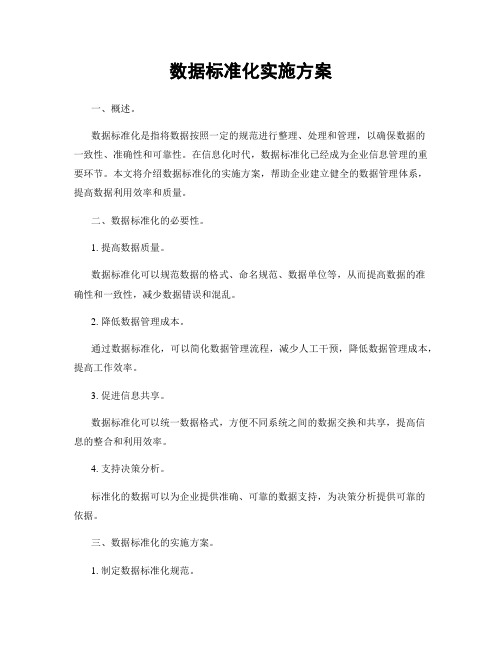 数据标准化实施方案

一、概述。

数据标准化是指将数据按照一定的规范进行整理、处理和管理，以确保数据的一致性、准确性和可靠性。在信息化时代，数据标准化已经成为企业信息管理的重要环节。本文将介绍数据标准化的实施方案，帮助企业建立健全的数据管理体系，提高数据利用效率和质量。

二、数据标准化的必要性。

1. 提高数据质量。

数据标准化可以规范数据的格式、命名规范、数据单位等，从而提高数据的准确性和一致性，减少数据错误和混乱。

2. 降低数据管理成本。

通过数据标准化，可以简化数据管理流程，减少人工干预，降低数据管理成本，提高工作效率。

3. 促进信息共享。

数据标准化可以统一数据格式，方便不同系统之间的数据交换和共享，提高信息的整合和利用效率。

4. 支持决策分析。

标准化的数据可以为企业提供准确、可靠的数据支持，为决策分析提供可靠的依据。

三、数据标准化的实施方案。

1. 制定数据标准化规范。